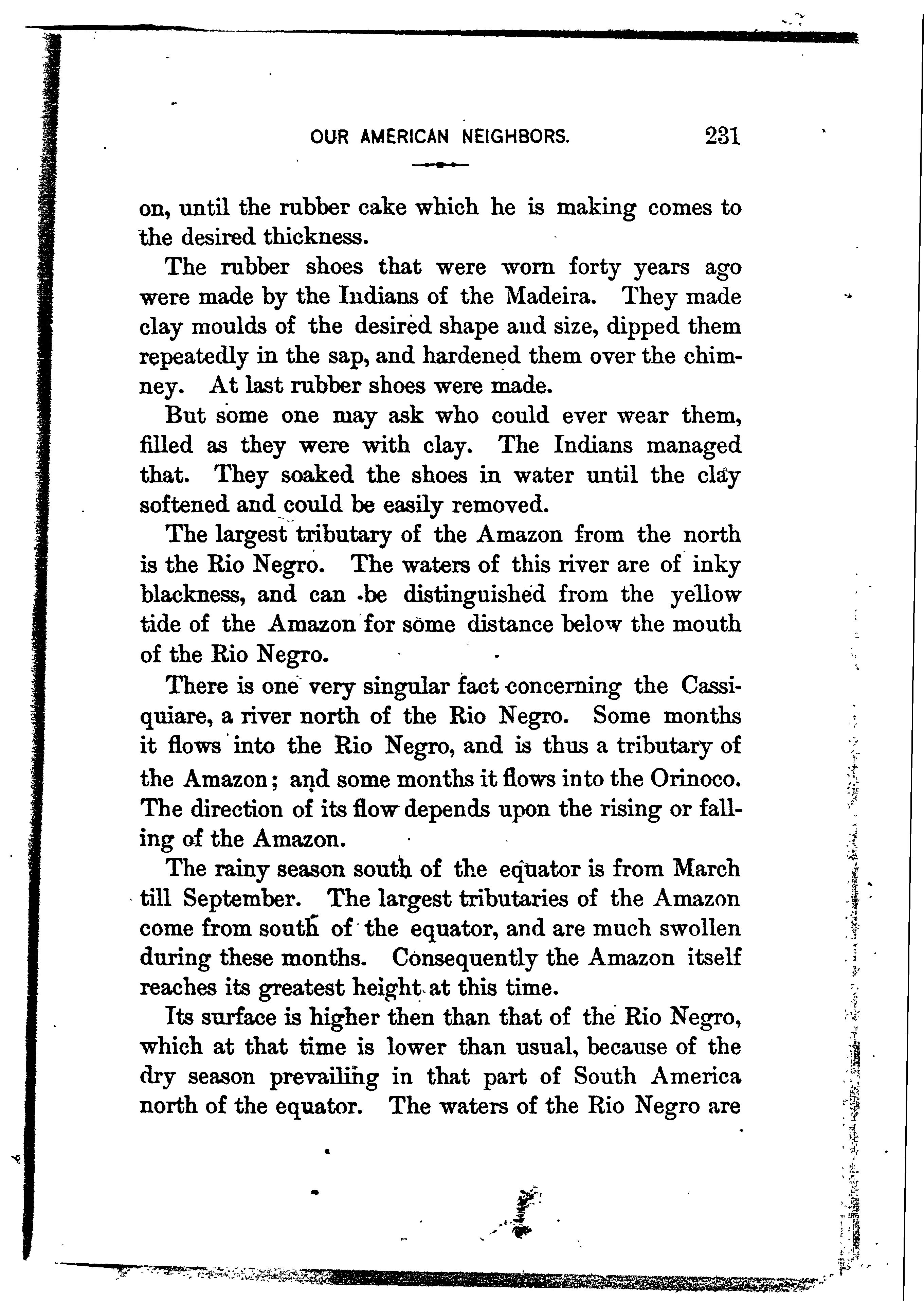 OUR AMERICAN NEIGHBORS. 231

on, until the rubber cake which he is making comes to the desired thickness.

The rubber shoes that were worn forty years ago were made by the Indians of the Madeira. They made clay moulds of the desired shape and size, dipped them repeatedly in the sap, and hardened them over the chimney. At last rubber shoes were made.

But some one may ask who could ever wear them, filled as they were with clay. The Indians managed that. They soaked the shoes in water until the clay softened and could be easily removed.

The largest tributary of the Amazon from the north is the Rio Negro. The waters of this river are of inky blackness, and can be distinguished from the yellow tide of the Amazon for some distance below the mouth of the Rio Negro.

There is one very singular fact concerning the Cassiquiare, a river north of the Rio Negro. Some months it flows into the Rio Negro, and is thus a tributary of the Amazon; and some months it flows into the Orinoco. The direction of its flow depends upon the rising or falling of the Amazon.

The rainy season south of the equator is from March till September. The largest tributaries of the Amazon come from south of the equator, and are much swollen during these months. Consequently the Amazon itself reaches its greatest height at this time.

Its surface is higher then than that of the Rio Negro, which at that time is lower than usual, because of the dry season prevailing in that part of South America north of the equator. The waters of the Rio Negro are